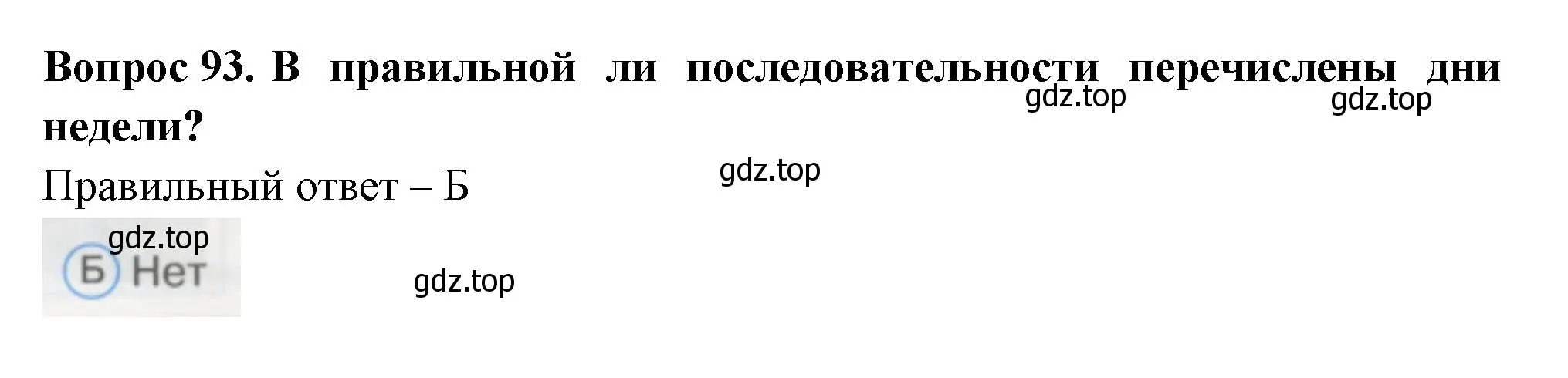 Вопрос 93. В правильной ли последовательности перечислены дни недели?

gdz.top gdz.top

Правильный ответ – Б

gdz.top

gdz.top

Б Нет

gdz.top